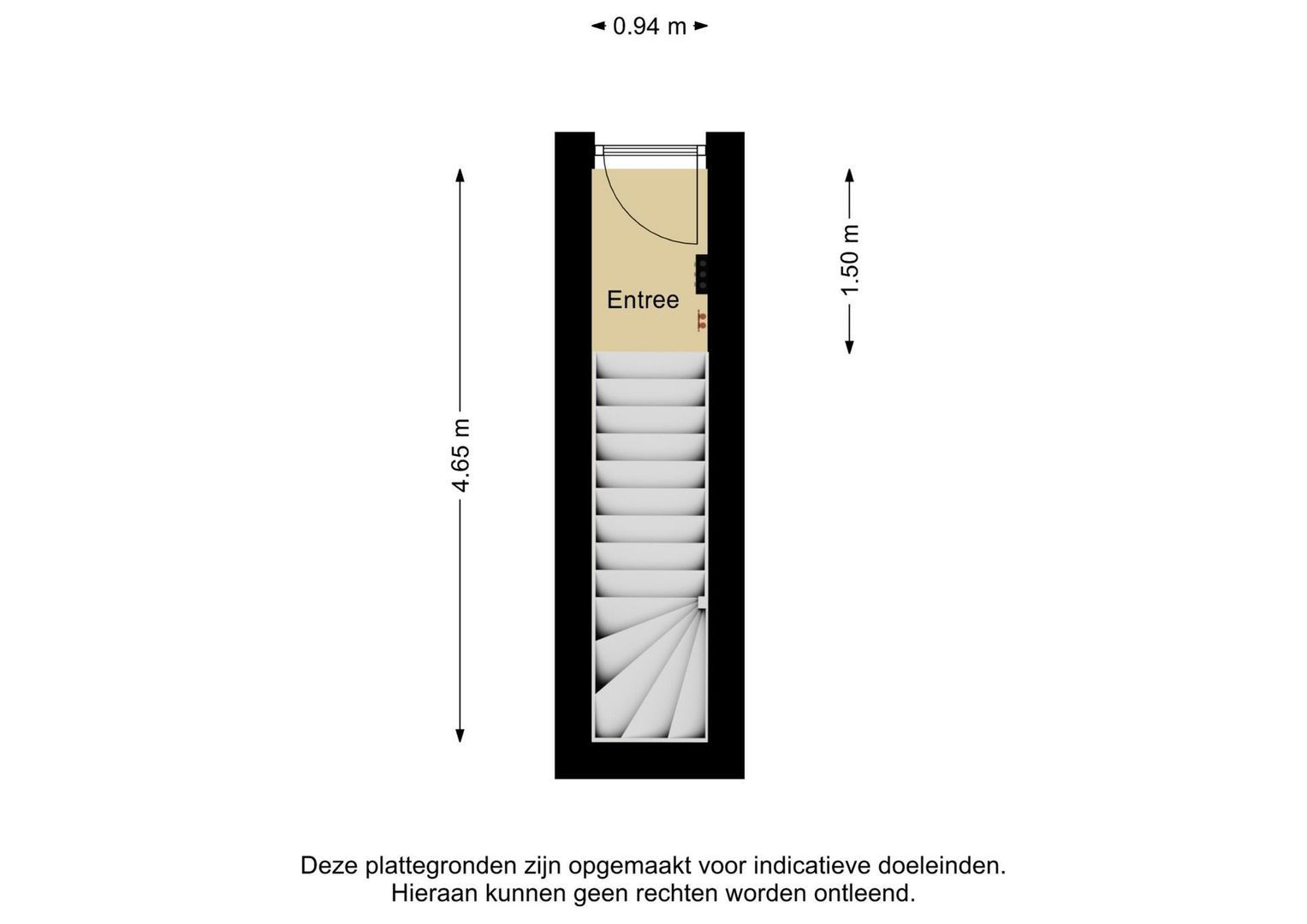 0.94 m

4.65 m

Entree

1.50 m

Deze plattegronden zijn opgemaakt voor indicatieve doeleinden.
Hieraan kunnen geen rechten worden ontleend.